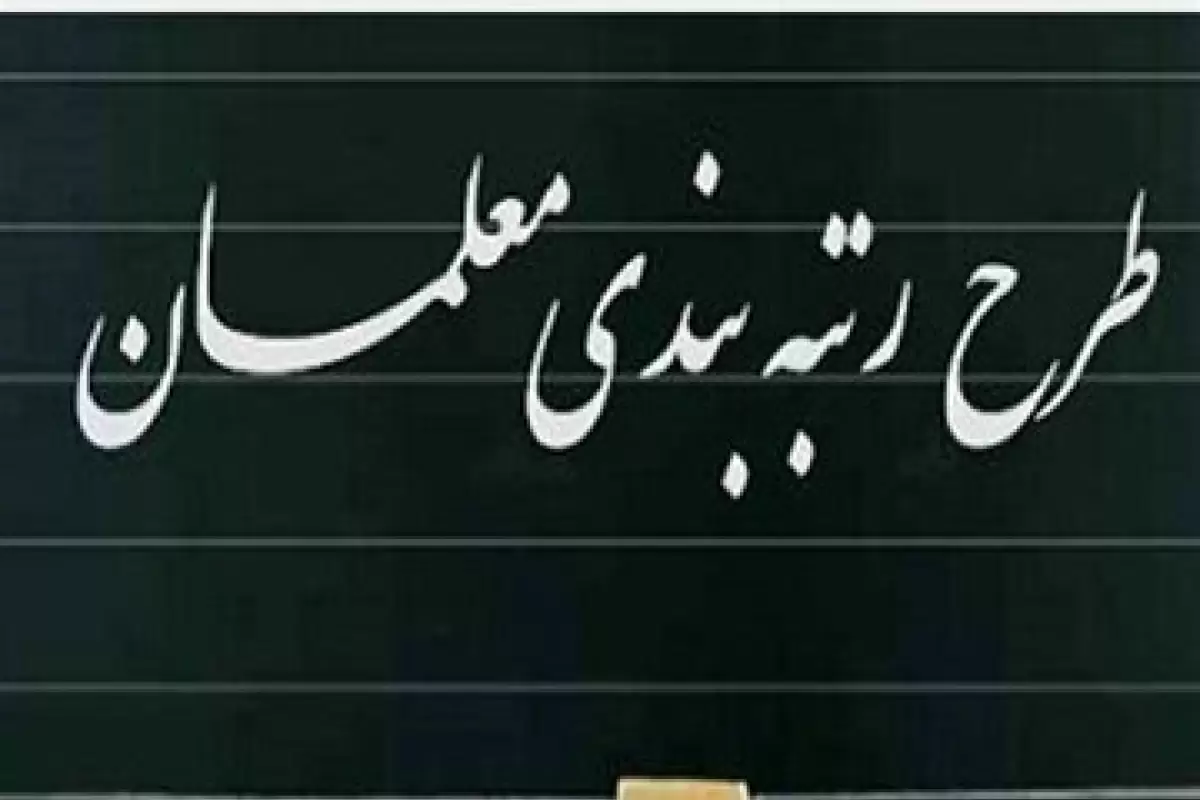 طرح رتبه بندی معلمان